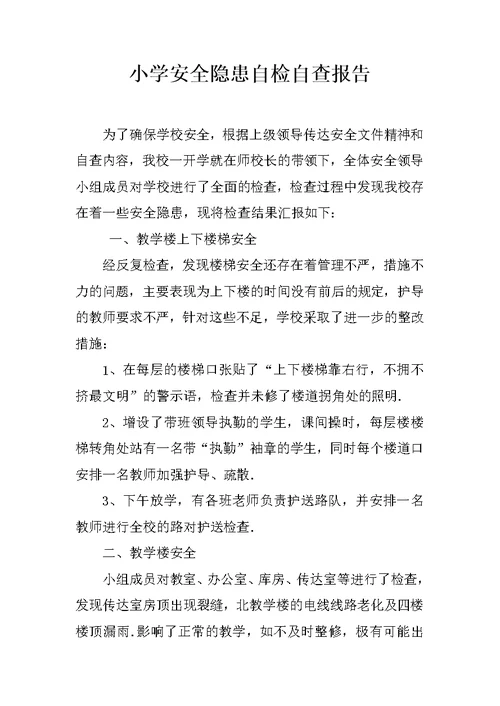 小学安全隐患自检自查报告

为了确保学校安全，根据上级领导传达安全文件精神和自查内容，我校一开学就在师校长的带领下，全体安全领导小组成员对学校进行了全面的检查，检查过程中发现我校存在着一些安全隐患，现将检查结果汇报如下：

一、教学楼上下楼梯安全

经反复检查，发现楼梯安全还存在着管理不严，措施不力的问题，主要表现为上下楼的时间没有前后的规定，护导的教师要求不严，针对这些不足，学校采取了进一步的整改措施：

1、在每层的楼梯口张贴了“上下楼梯靠右行，不拥不挤最文明”的警示语，检查并未修了楼道拐角处的照明.

2、增设了带班领导执勤的学生，课间操时，每层楼楼梯转角处站有一名带“执勤”袖章的学生，同时每个楼道口安排一名教师加强护导、疏散.

3、下午放学，有各班老师负责护送路队，并安排一名教师进行全校的路对护送检查.

二、教学楼安全

小组成员对教室、办公室、库房、传达室等进行了检查，发现传达室房顶出现裂缝，北教学楼的电线线路老化及四楼楼顶漏雨.影响了正常的教学，如不及时整修，极有可能出